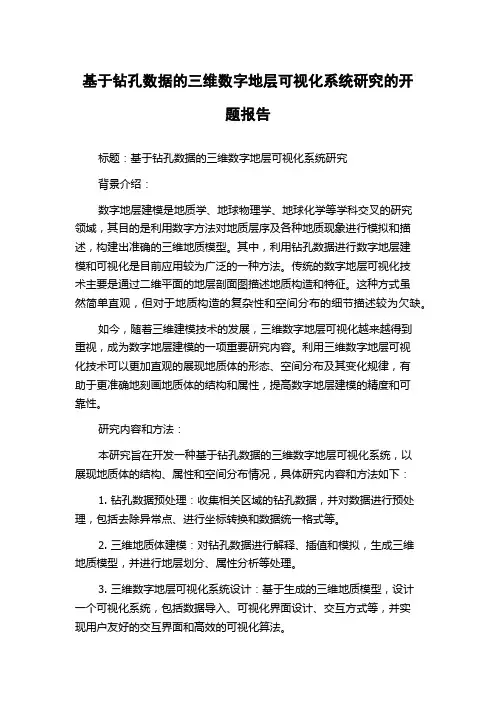 基于钻孔数据的三维数字地层可视化系统研究的开题报告

标题：基于钻孔数据的三维数字地层可视化系统研究

背景介绍：

数字地层建模是地质学、地球物理学、地球化学等学科交叉的研究领域，其目的是利用数字方法对地质层序及各种地质现象进行模拟和描述，构建出准确的三维地质模型。其中，利用钻孔数据进行数字地层建模和可视化是目前应用较为广泛的一种方法。传统的数字地层可视化技术主要是通过二维平面的地层剖面图描述地质构造和特征。这种方式虽然简单直观，但对于地质构造的复杂性和空间分布的细节描述较为欠缺。

如今，随着三维建模技术的发展，三维数字地层可视化越来越得到重视，成为数字地层建模的一项重要研究内容。利用三维数字地层可视化技术可以更加直观的展现地质体的形态、空间分布及其变化规律，有助于更准确地刻画地质体的结构和属性，提高数字地层建模的精度和可靠性。

研究内容和方法：

本研究旨在开发一种基于钻孔数据的三维数字地层可视化系统，以展现地质体的结构、属性和空间分布情况，具体研究内容和方法如下：

1. 钻孔数据预处理：收集相关区域的钻孔数据，并对数据进行预处理，包括去除异常点、进行坐标转换和数据统一格式等。

2. 三维地质体建模：对钻孔数据进行解释、插值和模拟，生成三维地质模型，并进行地层划分、属性分析等处理。

3. 三维数字地层可视化系统设计：基于生成的三维地质模型，设计一个可视化系统，包括数据导入、可视化界面设计、交互方式等，并实现用户友好的交互界面和高效的可视化算法。